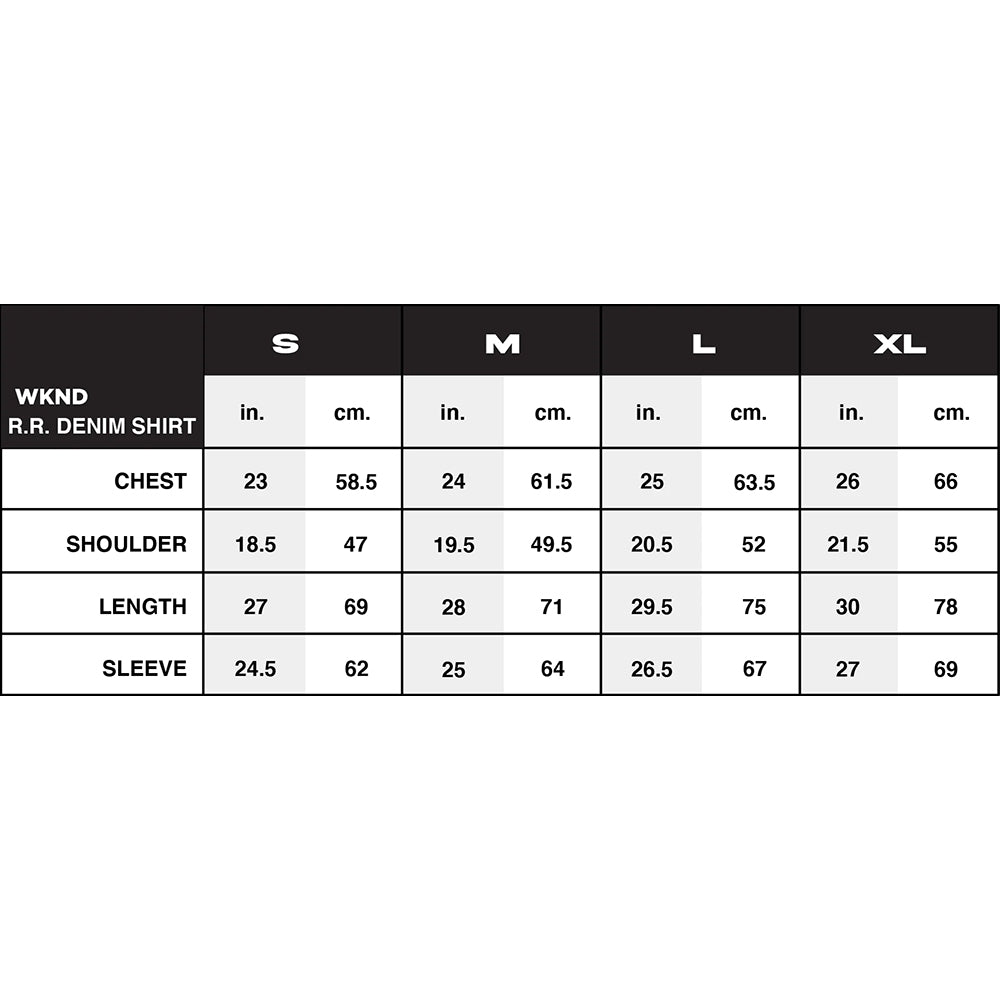 | WKND R.R. DENIM SHIRT | S | | M | | L | | XL | |
|---|---|---|---|---|---|---|---|---|
| | in. | cm. | in. | cm. | in. | cm. | in. | cm. |
| CHEST | 23 | 58.5 | 24 | 61.5 | 25 | 63.5 | 26 | 66 |
| SHOULDER | 18.5 | 47 | 19.5 | 49.5 | 20.5 | 52 | 21.5 | 55 |
| LENGTH | 27 | 69 | 28 | 71 | 29.5 | 75 | 30 | 78 |
| SLEEVE | 24.5 | 62 | 25 | 64 | 26.5 | 67 | 27 | 69 |